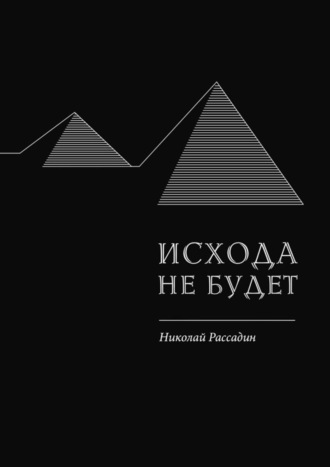 ИСХОДА
НЕ БУДЕТ

Николай Рассадин